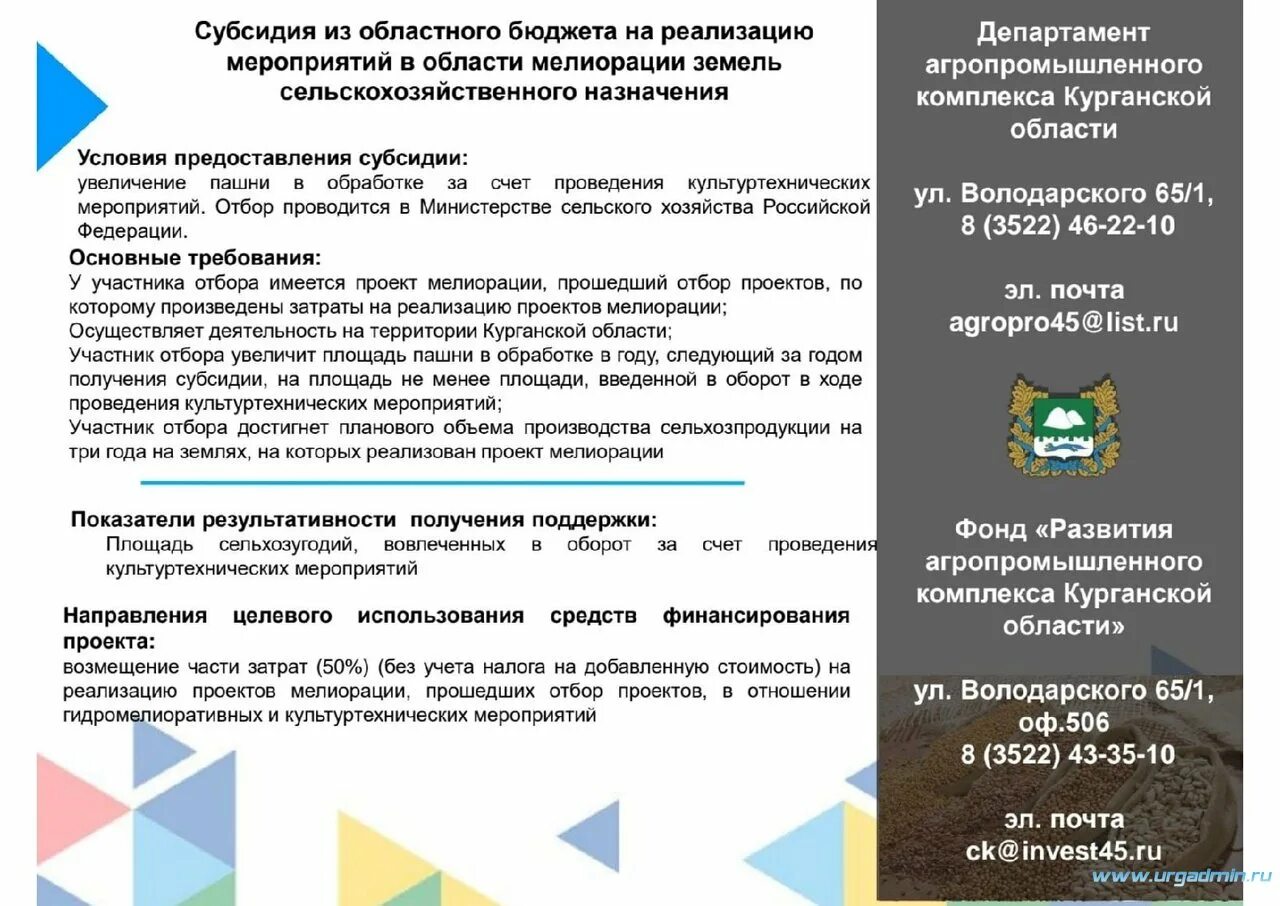 Субсидия из областного бюджета на реализацию мероприятий в области мелиорации земель сельскохозяйственного назначения

Условия предоставления субсидии:
увеличение пашни в обработке за счет проведения культуртехнических мероприятий. Отбор проводится в Министерстве сельского хозяйства Российской Федерации.

Основные требования:
У участника отбора имеется проект мелиорации, прошедший отбор проектов, по которому произведены затраты на реализацию проектов мелиорации;
Осуществляет деятельность на территории Курганской области;
Участник отбора увеличит площадь пашни в обработке в году, следующий за годом получения субсидии, на площадь не менее площади, введенной в оборот в ходе проведения культуртехнических мероприятий;
Участник отбора достигнет планового объема производства сельхозпродукции на три года на землях, на которых реализован проект мелиорации

Показатели результативности получения поддержки:
Площадь сельхозугодий, вовлеченных в оборот за счет проведения культуртехнических мероприятий

Направления целевого использования средств финансирования проекта:
возмещение части затрат (50%) (без учета налога на добавленную стоимость) на реализацию проектов мелиорации, прошедших отбор проектов, в отношении гидромелиоративных и культуртехнических мероприятий

Департамент агропромышленного комплекса Курганской области

ул. Володарского 65/1, 8 (3522) 46-22-10

эл. почта agropro45@list.ru

Фонд «Развития агропромышленного комплекса Курганской области»

ул. Володарского 65/1, оф.506
8 (3522) 43-35-10

эл. почта ck@invest45.ru

www.urgadmin.ru